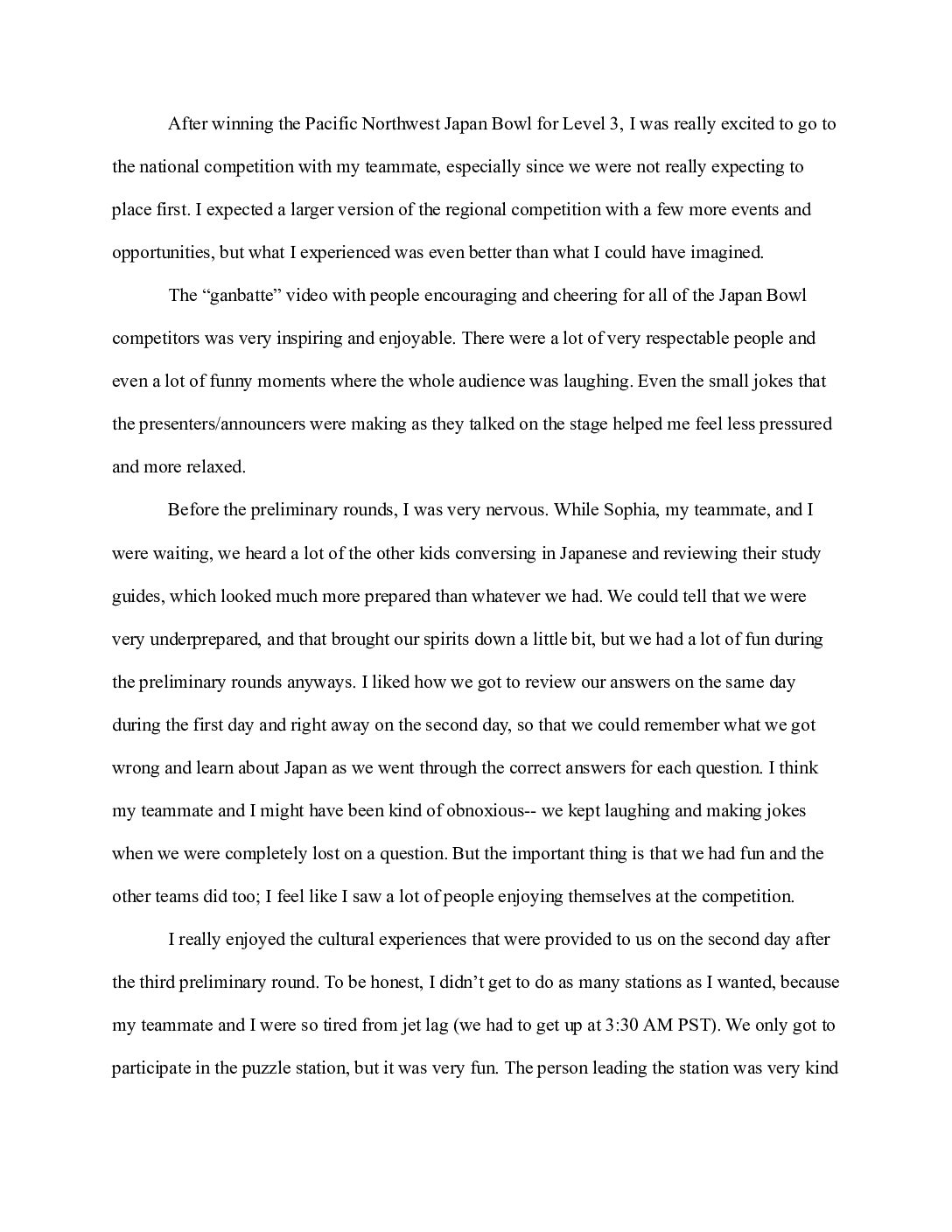 After winning the Pacific Northwest Japan Bowl for Level 3, I was really excited to go to the national competition with my teammate, especially since we were not really expecting to place first. I expected a larger version of the regional competition with a few more events and opportunities, but what I experienced was even better than what I could have imagined.

The “ganbatte” video with people encouraging and cheering for all of the Japan Bowl competitors was very inspiring and enjoyable. There were a lot of very respectable people and even a lot of funny moments where the whole audience was laughing. Even the small jokes that the presenters/announcers were making as they talked on the stage helped me feel less pressured and more relaxed.

Before the preliminary rounds, I was very nervous. While Sophia, my teammate, and I were waiting, we heard a lot of the other kids conversing in Japanese and reviewing their study guides, which looked much more prepared than whatever we had. We could tell that we were very underprepared, and that brought our spirits down a little bit, but we had a lot of fun during the preliminary rounds anyways. I liked how we got to review our answers on the same day during the first day and right away on the second day, so that we could remember what we got wrong and learn about Japan as we went through the correct answers for each question. I think my teammate and I might have been kind of obnoxious-- we kept laughing and making jokes when we were completely lost on a question. But the important thing is that we had fun and the other teams did too; I feel like I saw a lot of people enjoying themselves at the competition.

I really enjoyed the cultural experiences that were provided to us on the second day after the third preliminary round. To be honest, I didn’t get to do as many stations as I wanted, because my teammate and I were so tired from jet lag (we had to get up at 3:30 AM PST). We only got to participate in the puzzle station, but it was very fun. The person leading the station was very kind